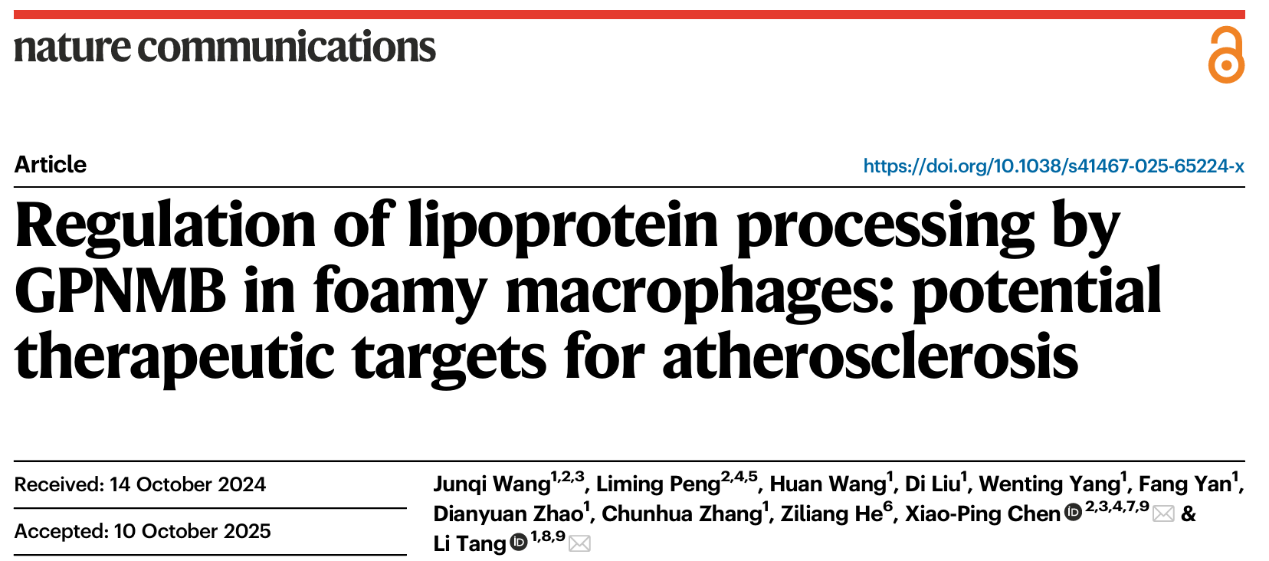 nature communications

Article

https://doi.org/10.1038/s41467-025-65224-x

Regulation of lipoprotein processing by GPNMB in foamy macrophages: potential therapeutic targets for atherosclerosis

Received: 14 October 2024

Accepted: 10 October 2025

Junqi Wang$^{1,2,3}$, Liming Peng$^{2,4,5}$, Huan Wang$^{1}$, Di Liu$^{1}$, Wenting Yang$^{1}$, Fang Yan$^{1}$, Dianyuan Zhao$^{1}$, Chunhua Zhang$^{1}$, Ziliang He$^{6}$, Xiao-Ping Chen$^{2,3,4,7,9}$ & Li Tang$^{1,8,9}$